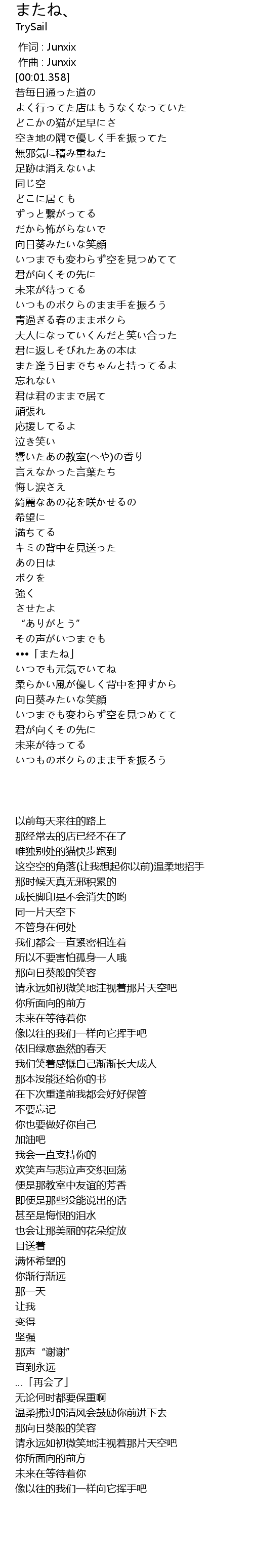 またね、
TrySail
作词 : Junxix
作曲 : Junxix
[00:01.358]
昔毎日通った道の
よく行ってた店はもうなくなっていた
どこかの猫が足早にさ
空き地の隅で優しく手を振ってた
無邪気に積み重ねた
足跡は消えないよ
同じ空
どこに居ても
ずっと繋がってる
だから怖がらないで
向日葵みたいな笑顔
いつまでも変わらず空を見つめてて
君が向くその先に
未来が待ってる
いつものボクらのまま手を振ろう
青過ぎる春のままボクら
大人になっていくんだと笑い合った
君に返しそびれたあの本は
また逢う日までちゃんと持ってるよ
忘れない
君は君のままで居て
頑張れ
応援してるよ
泣き笑い
響いたあの教室(へや)の香り
言えなかった言葉たち
悔し涙さえ
綺麗なあの花を咲かせるの
希望に
満ちてる
キミの背中を見送った
あの日は
ボクを
強く
させたよ
“ありがとう”
その声がいつまでも
•••「またね」
いつでも元気でいてね
柔らかい風が優しく背中を押すから
向日葵みたいな笑顔
いつまでも変わらず空を見つめてて
君が向くその先に
未来が待ってる
いつものボクらのまま手を振ろう

以前每天来往的路上
那经常去的店已经不在了
唯独别处的猫快步跑到
这空空的角落(让我想起你以前)温柔地招手
那时候天真无邪积累的
成长脚印是不会消失的哟
同一片天空下
不管身在何处
我们都会一直紧密相连着
所以不要害怕孤身一人哦
那向日葵般的笑容
请永远如初微笑地注视着那片天空吧
你所面向的前方
未来在等待着你
像以往的我们一样向它挥手吧
依旧绿意盎然的春天
我们笑着感慨自己渐渐长大成人
那本没能还给你的书
在下次重逢前我都会好好保管
不要忘记
你也要做好你自己
加油吧
我会一直支持你的
欢笑声与悲泣声交织回荡
便是那教室中友谊的芳香
即便是那些没能说出的话
甚至是悔恨的泪水
也会让那美丽的花朵绽放
目送着
满怀希望的
你渐行渐远
那一天
让我
变得
坚强
那声“谢谢”
直到永远
…「再会了」
无论何时都要保重啊
温柔拂过的清风会鼓励你前进下去
那向日葵般的笑容
请永远如初微笑地注视着那片天空吧
你所面向的前方
未来在等待着你
像以往的我们一样向它挥手吧